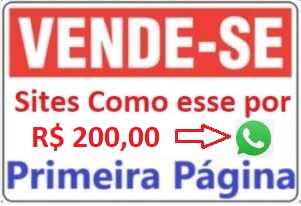 VENDE-SE

Sites Como esse por

R$ 200,00

Primeira Página